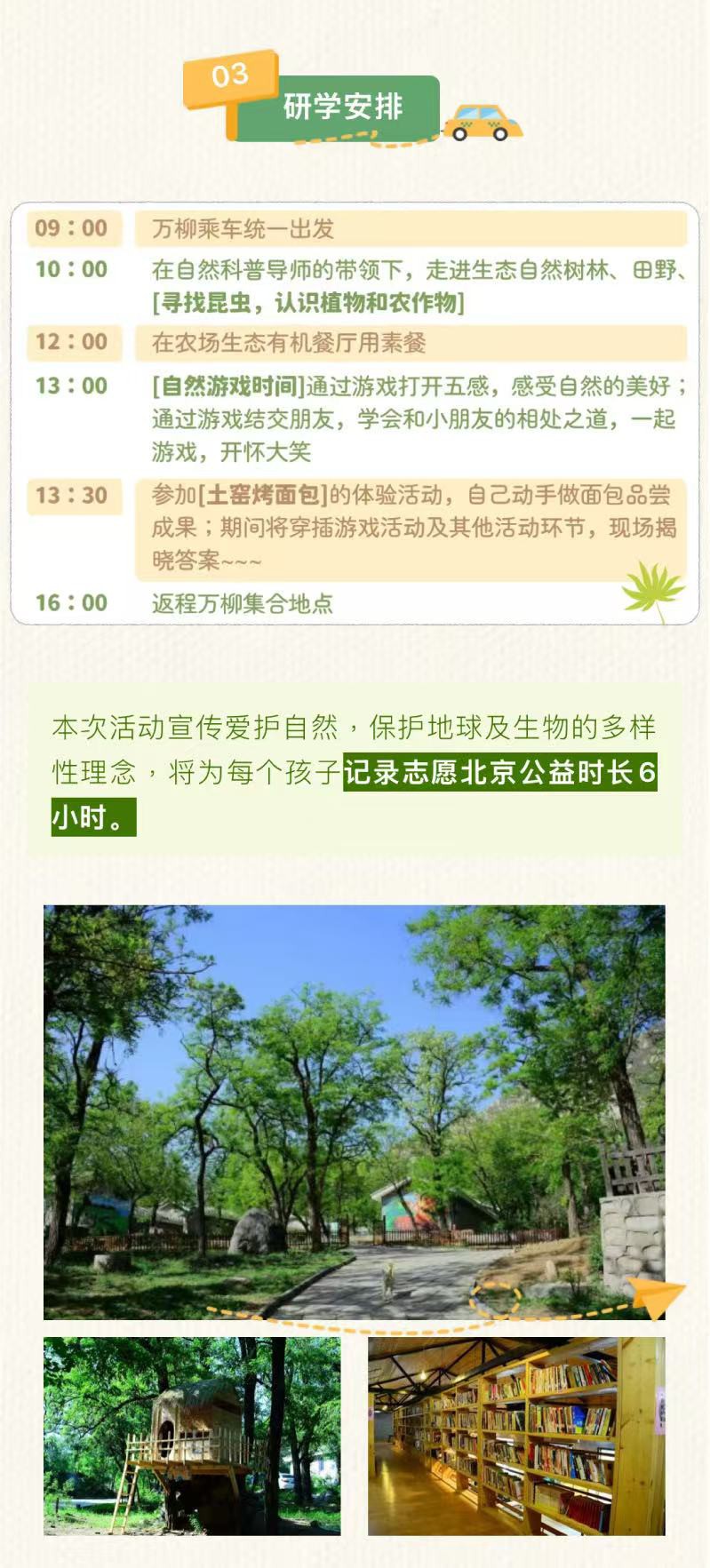 03

研学安排

09：00
万柳乘车统一出发

10：00
在自然科普导师的带领下，走进生态自然树林、田野、[寻找昆虫，认识植物和农作物]

12：00
在农场生态有机餐厅用素餐

13：00
[自然游戏时间]通过游戏打开五感，感受自然的美好；通过游戏结交朋友，学会和小朋友的相处之道，一起游戏，开怀大笑

13：30
参加[土窑烤面包]的体验活动，自己动手做面包品尝成果；期间将穿插游戏活动及其他活动环节，现场揭晓答案~~~

16：00
返程万柳集合地点

本次活动宣传爱护自然，保护地球及生物的多样性理念，将为每个孩子记录志愿北京公益时长6小时。